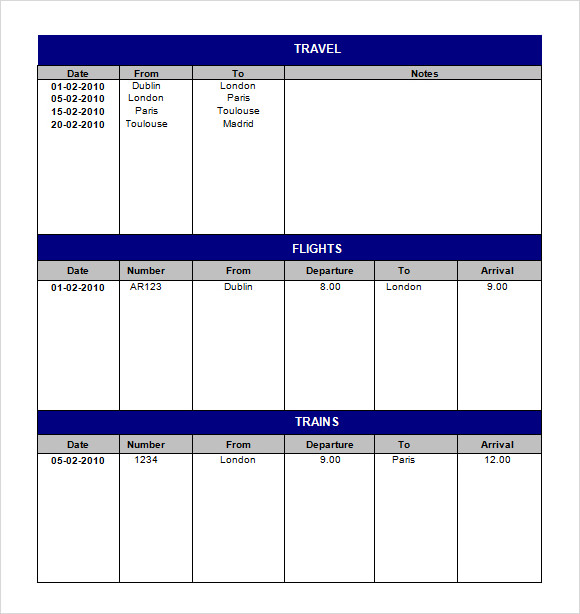 TRAVEL

| Date | From | To | Notes |
|---|---|---|---|
| 01-02-2010 | Dublin | London | |
| 05-02-2010 | London | Paris | |
| 15-02-2010 | Paris | Toulouse | |
| 20-02-2010 | Toulouse | Madrid | |

FLIGHTS

| Date | Number | From | Departure | To | Arrival |
|---|---|---|---|---|---|
| 01-02-2010 | AR123 | Dublin | 8.00 | London | 9.00 |

TRAINS

| Date | Number | From | Departure | To | Arrival |
|---|---|---|---|---|---|
| 05-02-2010 | 1234 | London | 9.00 | Paris | 12.00 |